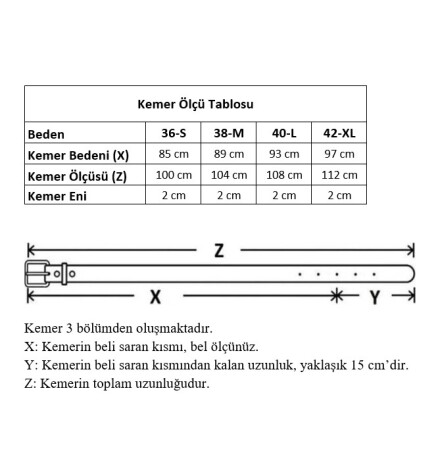 Kemer Ölçü Tablosu

| Beden | 36-S | 38-M | 40-L | 42-XL |
|---|---|---|---|---|
| Kemer Bedeni (X) | 85 cm | 89 cm | 93 cm | 97 cm |
| Kemer Ölçüsü (Z) | 100 cm | 104 cm | 108 cm | 112 cm |
| Kemer Eni | 2 cm | 2 cm | 2 cm | 2 cm |

Z

X

Y

Kemer 3 bölümden oluşmaktadır.
X: Kemerin beli saran kısmı, bel ölçünüz.
Y: Kemerin beli saran kısmından kalan uzunluk, yaklaşık 15 cm'dir.
Z: Kemerin toplam uzunluğudur.